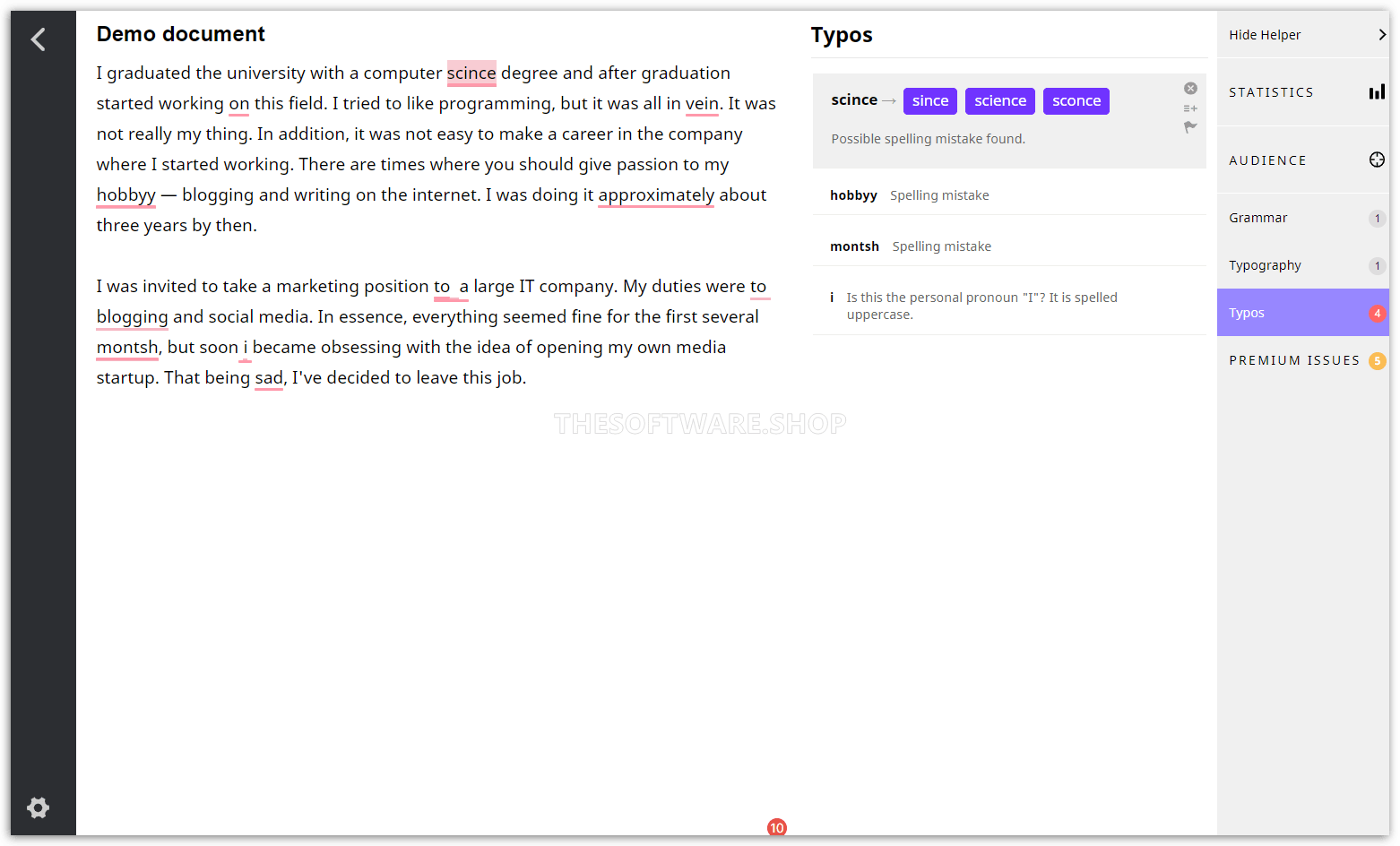 Demo document

I graduated the university with a computer scince degree and after graduation started working on this field. I tried to like programming, but it was all in vein. It was not really my thing. In addition, it was not easy to make a career in the company where I started working. There are times where you should give passion to my hobbyy — blogging and writing on the internet. I was doing it approximately about three years by then.

I was invited to take a marketing position to  a large IT company. My duties were to blogging and social media. In essence, everything seemed fine for the first several montsh, but soon i became obsessing with the idea of opening my own media startup. That being sad, I've decided to leave this job.

THESOFTWARE.SHOP

10

Typos

scince → since science sconce

Possible spelling mistake found.

hobbyy Spelling mistake

montsh Spelling mistake

i Is this the personal pronoun "I"? It is spelled uppercase.

Hide Helper

STATISTICS

AUDIENCE

Grammar 1

Typography 1

Typos 4

PREMIUM ISSUES 5